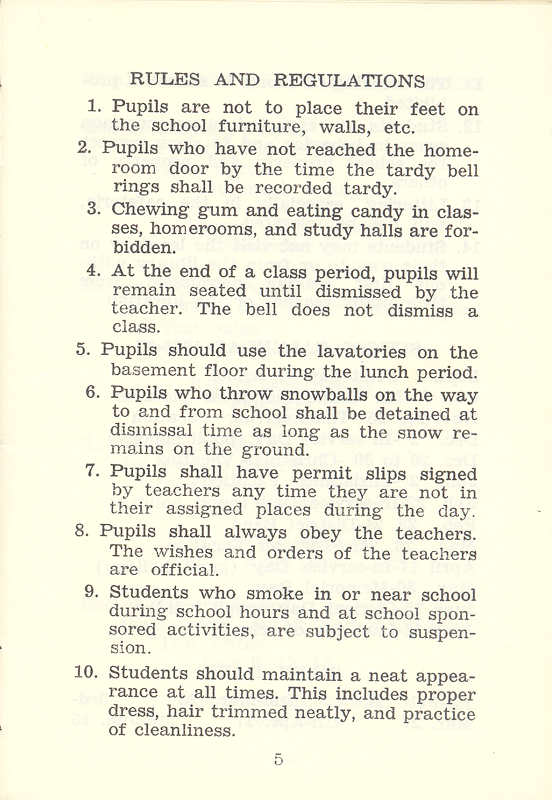 RULES AND REGULATIONS

1. Pupils are not to place their feet on the school furniture, walls, etc.

2. Pupils who have not reached the homeroom door by the time the tardy bell rings shall be recorded tardy.

3. Chewing gum and eating candy in classes, homerooms, and study halls are forbidden.

4. At the end of a class period, pupils will remain seated until dismissed by the teacher. The bell does not dismiss a class.

5. Pupils should use the lavatories on the basement floor during the lunch period.

6. Pupils who throw snowballs on the way to and from school shall be detained at dismissal time as long as the snow remains on the ground.

7. Pupils shall have permit slips signed by teachers any time they are not in their assigned places during the day.

8. Pupils shall always obey the teachers. The wishes and orders of the teachers are official.

9. Students who smoke in or near school during school hours and at school sponsored activities, are subject to suspension.

10. Students should maintain a neat appearance at all times. This includes proper dress, hair trimmed neatly, and practice of cleanliness.

5